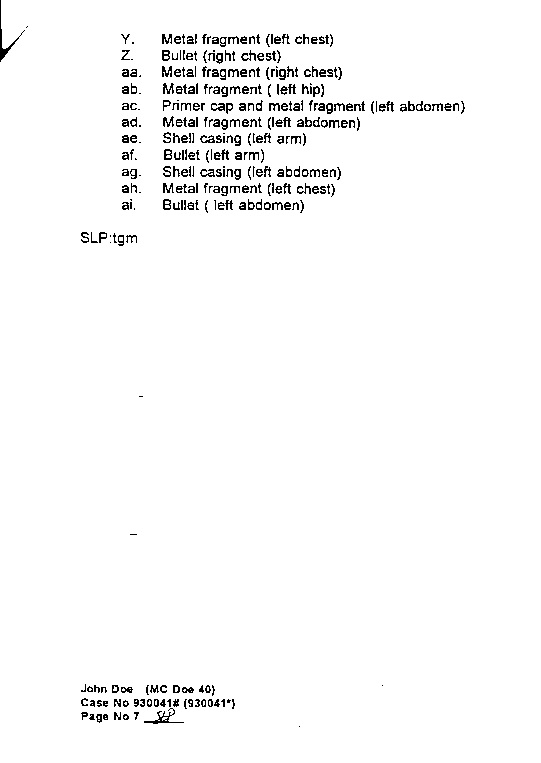 Y. Metal fragment (left chest)
Z. Bullet (right chest)
aa. Metal fragment (right chest)
ab. Metal fragment ( left hip)
ac. Primer cap and metal fragment (left abdomen)
ad. Metal fragment (left abdomen)
ae. Shell casing (left arm)
af. Bullet (left arm)
ag. Shell casing (left abdomen)
ah. Metal fragment (left chest)
ai. Bullet ( left abdomen)

SLP:tgm

John Doe (MC Doe 40)
Case No 930041# (930041*)
Page No 7 SLP